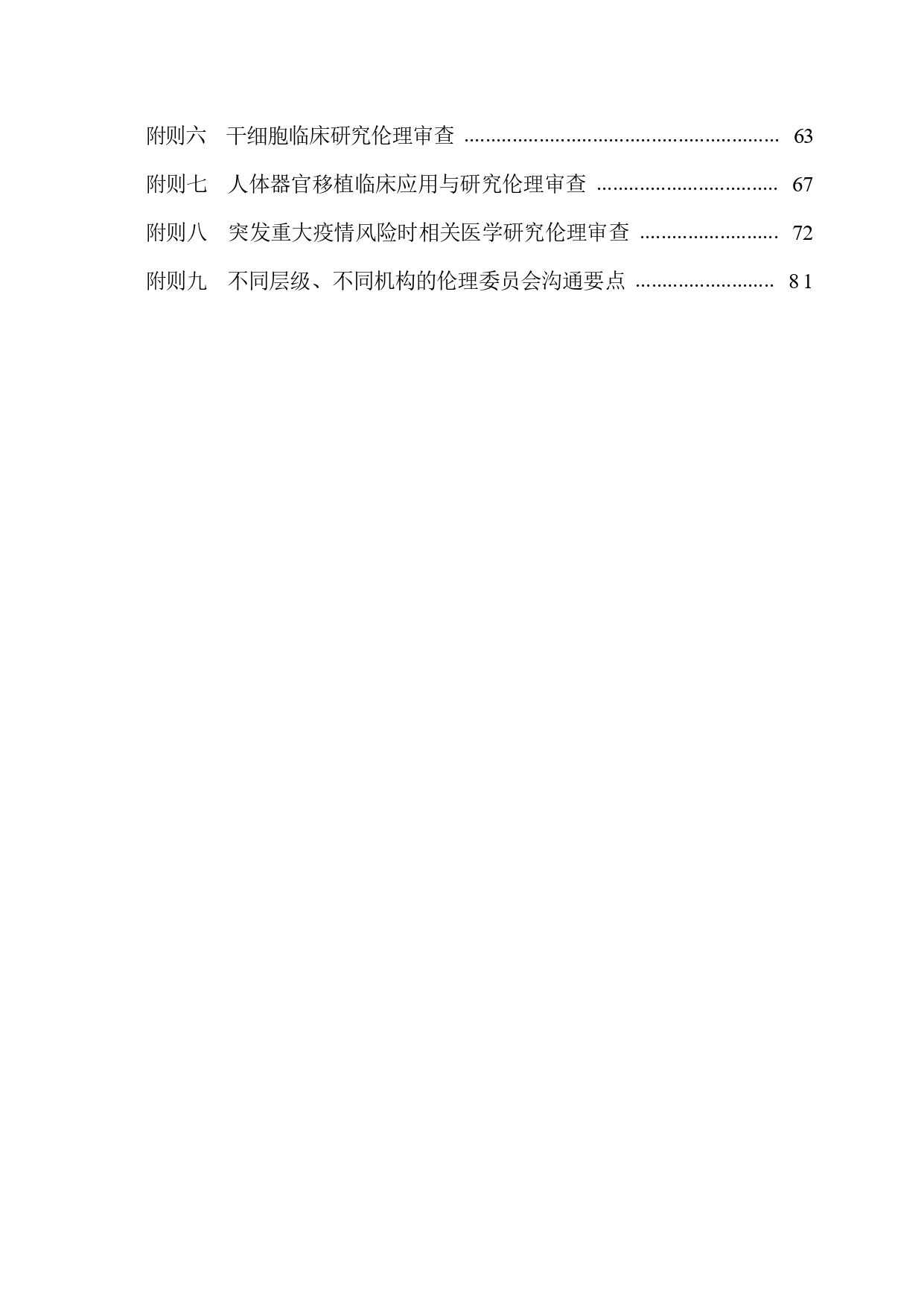 附则六 干细胞临床研究伦理审查 63

附则七 人体器官移植临床应用与研究伦理审查 67

附则八 突发重大疫情风险时相关医学研究伦理审查 72

附则九 不同层级、不同机构的伦理委员会沟通要点 81